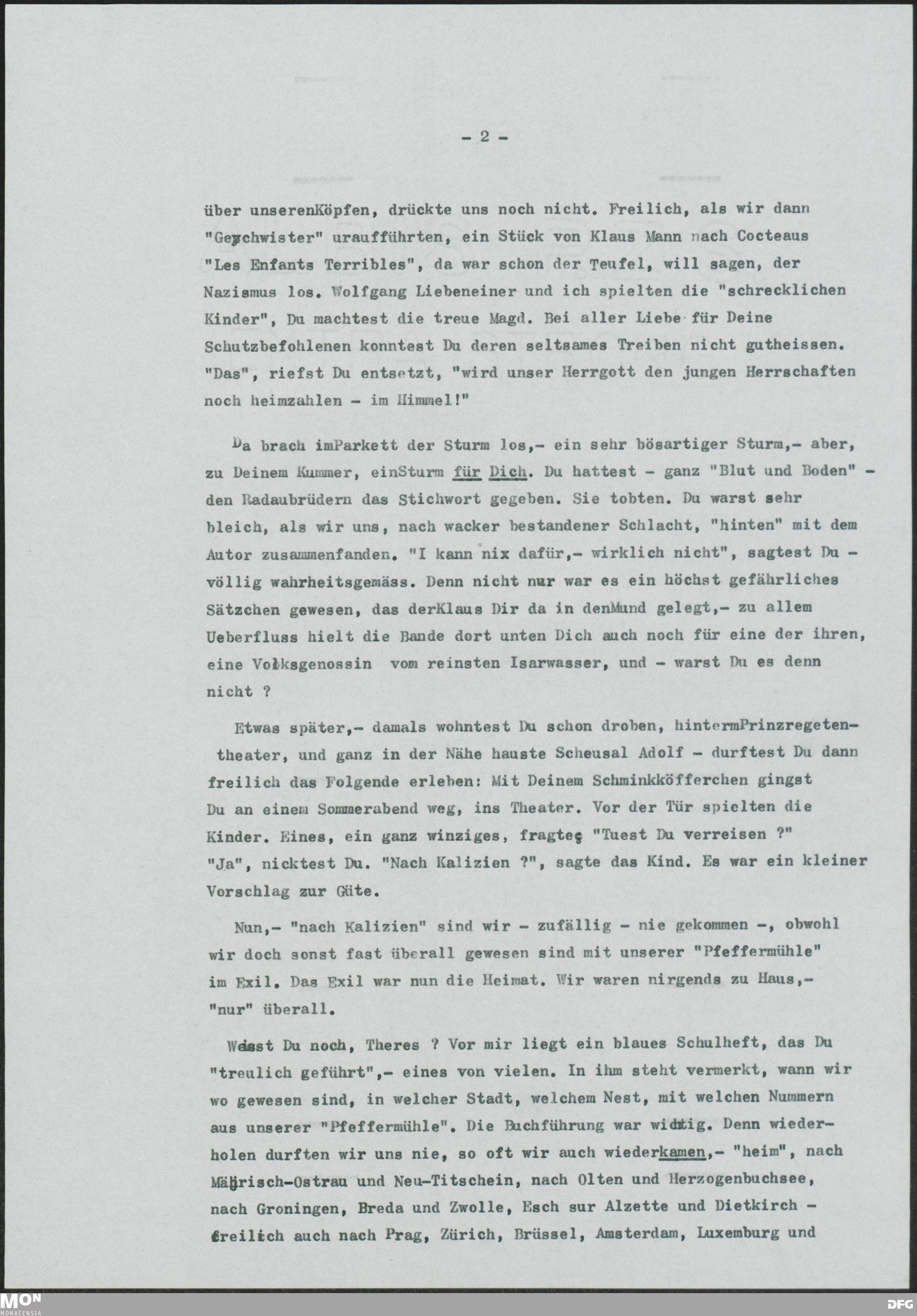 - 2 -

über unserenKöpfen, drückte uns noch nicht. Freilich, als wir dann "Geschwister" uraufführten, ein Stück von Klaus Mann nach Cocteaus "Les Enfants Terribles", da war schon der Teufel, will sagen, der Nazismus los. Wolfgang Liebeneiner und ich spielten die "schrecklichen Kinder", Du machtest die treue Magd. Bei aller Liebe für Deine Schutzbefohlenen konntest Du deren seltsames Treiben nicht gutheissen. "Das", riefst Du entsetzt, "wird unser Herrgott den jungen Herrschaften noch heimzahlen - im Himmel!"

Da brach imParkett der Sturm los,- ein sehr bösartiger Sturm,- aber, zu Deinem Kummer, einSturm für Dich. Du hattest - ganz "Blut und Boden" - den Radaubrüdern das Stichwort gegeben. Sie tobten. Du warst sehr bleich, als wir uns, nach wacker bestandener Schlacht, "hinten" mit dem Autor zusammenfanden. "I kann nix dafür,- wirklich nicht", sagtest Du - völlig wahrheitsgemäss. Denn nicht nur war es ein höchst gefährliches Sätzchen gewesen, das derKlaus Dir da in denMund gelegt,- zu allem Ueberfluss hielt die Bande dort unten Dich auch noch für eine der ihren, eine Volksgenossin vom reinsten Isarwasser, und - warst Du es denn nicht ?

Etwas später,- damals wohntest Du schon droben, hintermPrinzregetentheater, und ganz in der Nähe hauste Scheusal Adolf - durftest Du dann freilich das Folgende erleben: Mit Deinem Schminkköfferchen gingst Du an einem Sommerabend weg, ins Theater. Vor der Tür spielten die Kinder. Eines, ein ganz winziges, fragte: "Tuest Du verreisen ?" "Ja", nicktest Du. "Nach Kalizien ?", sagte das Kind. Es war ein kleiner Vorschlag zur Güte.

Nun,- "nach Kalizien" sind wir - zufällig - nie gekommen -, obwohl wir doch sonst fast überall gewesen sind mit unserer "Pfeffermühle" im Exil. Das Exil war nun die Heimat. Wir waren nirgends zu Haus,- "nur" überall.

Weisst Du noch, Theres ? Vor mir liegt ein blaues Schulheft, das Du "treulich geführt",- eines von vielen. In ihm steht vermerkt, wann wir wo gewesen sind, in welcher Stadt, welchem Nest, mit welchen Nummern aus unserer "Pfeffermühle". Die Buchführung war wichtig. Denn wiederholen durften wir uns nie, so oft wir auch wiederkamen,- "heim", nach Mährisch-Ostrau und Neu-Titschein, nach Olten und Herzogenbuchsee, nach Groningen, Breda und Zwolle, Esch sur Alzette und Dietkirch - freilich auch nach Prag, Zürich, Brüssel, Amsterdam, Luxemburg und

MON MONACENSIA DFG